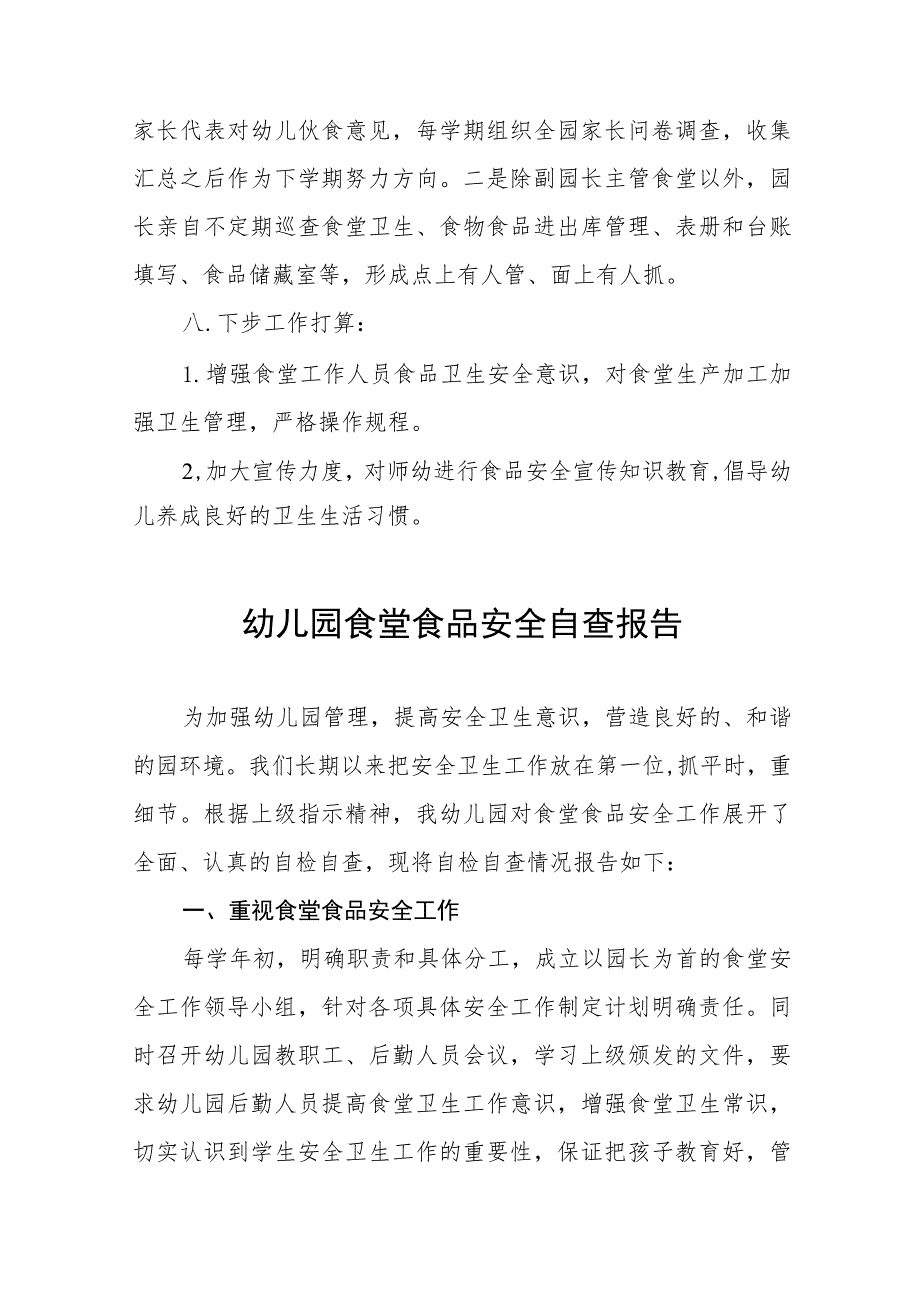 家长代表对幼儿伙食意见，每学期组织全园家长问卷调查，收集汇总之后作为下学期努力方向。二是除副园长主管食堂以外，园长亲自不定期巡查食堂卫生、食物食品进出库管理、表册和台账填写、食品储藏室等，形成点上有人管、面上有人抓。

八.下步工作打算：

1.增强食堂工作人员食品卫生安全意识，对食堂生产加工加强卫生管理，严格操作规程。

2,加大宣传力度，对师幼进行食品安全宣传知识教育,倡导幼儿养成良好的卫生生活习惯。

幼儿园食堂食品安全自查报告

为加强幼儿园管理，提高安全卫生意识，营造良好的、和谐的园环境。我们长期以来把安全卫生工作放在第一位,抓平时，重细节。根据上级指示精神，我幼儿园对食堂食品安全工作展开了全面、认真的自检自查，现将自检自查情况报告如下：

一、重视食堂食品安全工作

每学年初，明确职责和具体分工，成立以园长为首的食堂安全工作领导小组，针对各项具体安全工作制定计划明确责任。同时召开幼儿园教职工、后勤人员会议，学习上级颁发的文件，要求幼儿园后勤人员提高食堂卫生工作意识，增强食堂卫生常识，切实认识到学生安全卫生工作的重要性，保证把孩子教育好，管